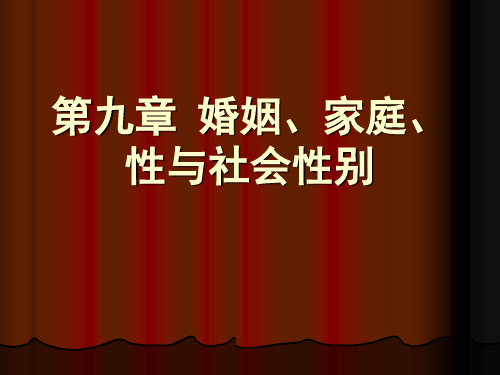 第九章 婚姻、家庭、性与社会性别